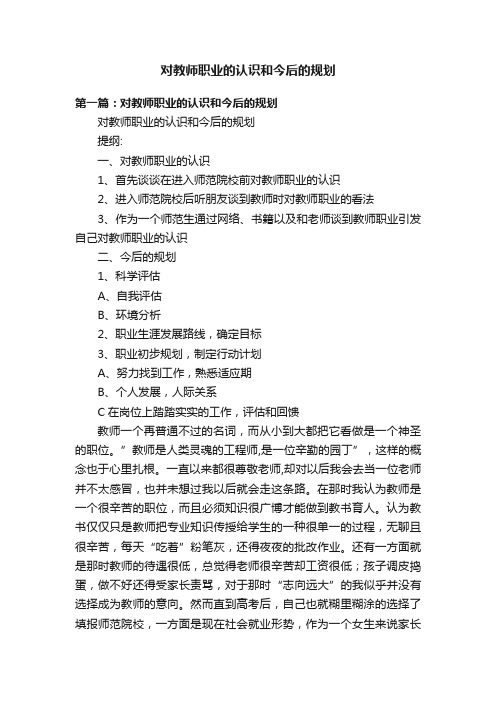 对教师职业的认识和今后的规划

第一篇：对教师职业的认识和今后的规划

对教师职业的认识和今后的规划

提纲:

一、对教师职业的认识

1、首先谈谈在进入师范院校前对教师职业的认识

2、进入师范院校后听朋友谈到教师时对教师职业的看法

3、作为一个师范生通过网络、书籍以及和老师谈到教师职业引发自己对教师职业的认识

二、今后的规划

1、科学评估

A、自我评估

B、环境分析

2、职业生涯发展路线，确定目标

3、职业初步规划，制定行动计划

A、努力找到工作，熟悉适应期

B、个人发展，人际关系

C 在岗位上踏踏实实的工作，评估和回馈

教师一个再普通不过的名词，而从小到大都把它看做是一个神圣的职位。”教师是人类灵魂的工程师,是一位辛勤的园丁”，这样的概念也于心里扎根。一直以来都很尊敬老师,却对以后我会去当一位老师并不太感冒，也并未想过我以后就会走这条路。在那时我认为教师是一个很辛苦的职位，而且必须知识很广博才能做到教书育人。认为教书仅仅只是教师把专业知识传授给学生的一种很单一的过程，无聊且很辛苦，每天“吃着”粉笔灰，还得夜夜的批改作业。还有一方面就是那时教师的待遇很低，总觉得老师很辛苦却工资很低；孩子调皮捣蛋，做不好还得受家长责骂，对于那时“志向远大”的我似乎并没有选择成为教师的意向。然而直到高考后，自己也就糊里糊涂的选择了填报师范院校，一方面是现在社会就业形势，作为一个女生来说家长